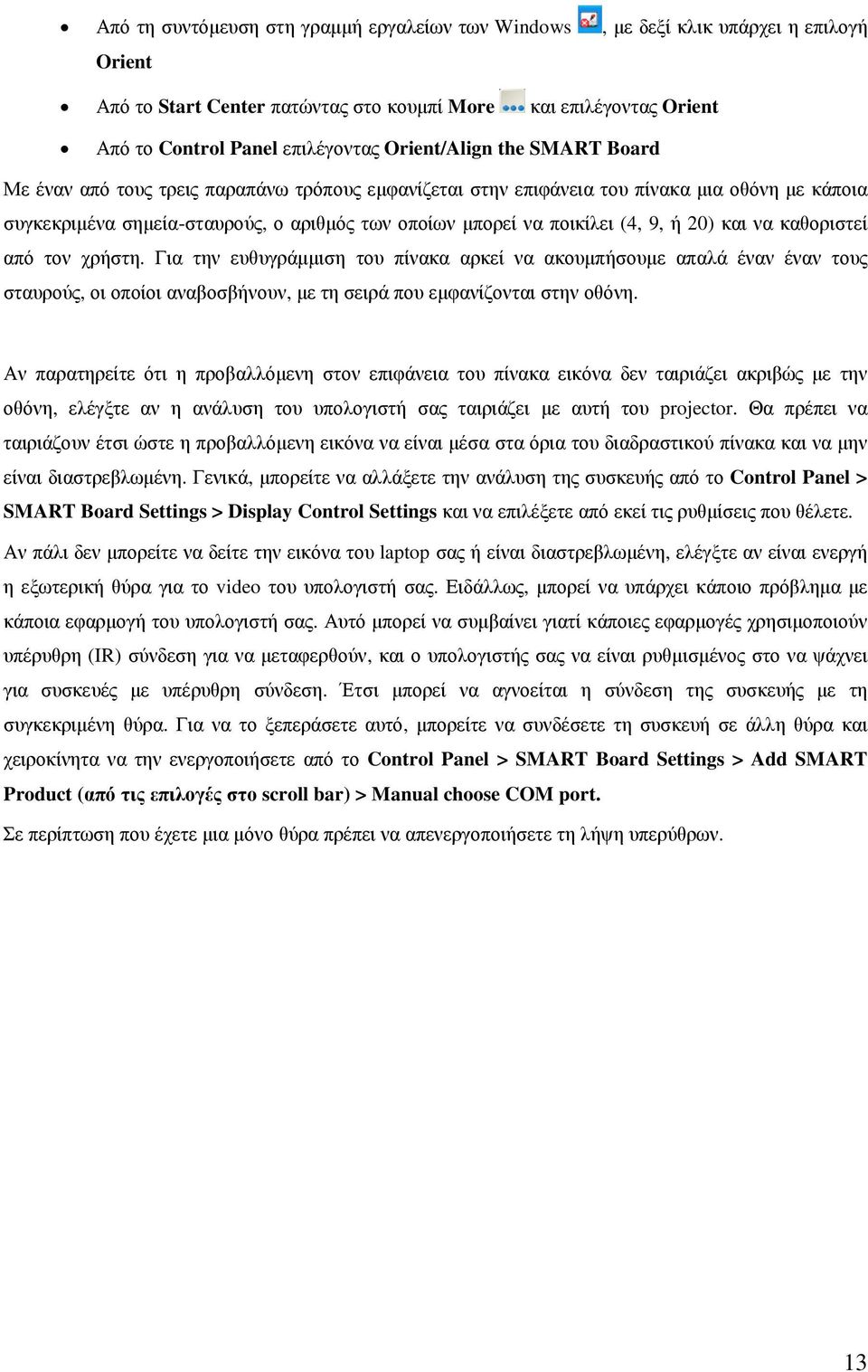 • Από τη συντόμευση στη γραμμή εργαλείων των Windows , με δεξί κλικ υπάρχει η επιλογή Orient

• Από το Start Center πατώντας στο κουμπί More και επιλέγοντας Orient

• Από το Control Panel επιλέγοντας Orient/Align the SMART Board

Με έναν από τους τρεις παραπάνω τρόπους εμφανίζεται στην επιφάνεια του πίνακα μια οθόνη με κάποια συγκεκριμένα σημεία-σταυρούς, ο αριθμός των οποίων μπορεί να ποικίλει (4, 9, ή 20) και να καθοριστεί από τον χρήστη. Για την ευθυγράμμιση του πίνακα αρκεί να ακουμπήσουμε απαλά έναν έναν τους σταυρούς, οι οποίοι αναβοσβήνουν, με τη σειρά που εμφανίζονται στην οθόνη.

Αν παρατηρείτε ότι η προβαλλόμενη στον επιφάνεια του πίνακα εικόνα δεν ταιριάζει ακριβώς με την οθόνη, ελέγξτε αν η ανάλυση του υπολογιστή σας ταιριάζει με αυτή του projector. Θα πρέπει να ταιριάζουν έτσι ώστε η προβαλλόμενη εικόνα να είναι μέσα στα όρια του διαδραστικού πίνακα και να μην είναι διαστρεβλωμένη. Γενικά, μπορείτε να αλλάξετε την ανάλυση της συσκευής από το Control Panel > SMART Board Settings > Display Control Settings και να επιλέξετε από εκεί τις ρυθμίσεις που θέλετε.

Αν πάλι δεν μπορείτε να δείτε την εικόνα του laptop σας ή είναι διαστρεβλωμένη, ελέγξτε αν είναι ενεργή η εξωτερική θύρα για το video του υπολογιστή σας. Ειδάλλως, μπορεί να υπάρχει κάποιο πρόβλημα με κάποια εφαρμογή του υπολογιστή σας. Αυτό μπορεί να συμβαίνει γιατί κάποιες εφαρμογές χρησιμοποιούν υπέρυθρη (IR) σύνδεση για να μεταφερθούν, και ο υπολογιστής σας να είναι ρυθμισμένος στο να ψάχνει για συσκευές με υπέρυθρη σύνδεση. Έτσι μπορεί να αγνοείται η σύνδεση της συσκευής με τη συγκεκριμένη θύρα. Για να το ξεπεράσετε αυτό, μπορείτε να συνδέσετε τη συσκευή σε άλλη θύρα και χειροκίνητα να την ενεργοποιήσετε από το Control Panel > SMART Board Settings > Add SMART Product (από τις επιλογές στο scroll bar) > Manual choose COM port.

Σε περίπτωση που έχετε μια μόνο θύρα πρέπει να απενεργοποιήσετε τη λήψη υπερύθρων.

13